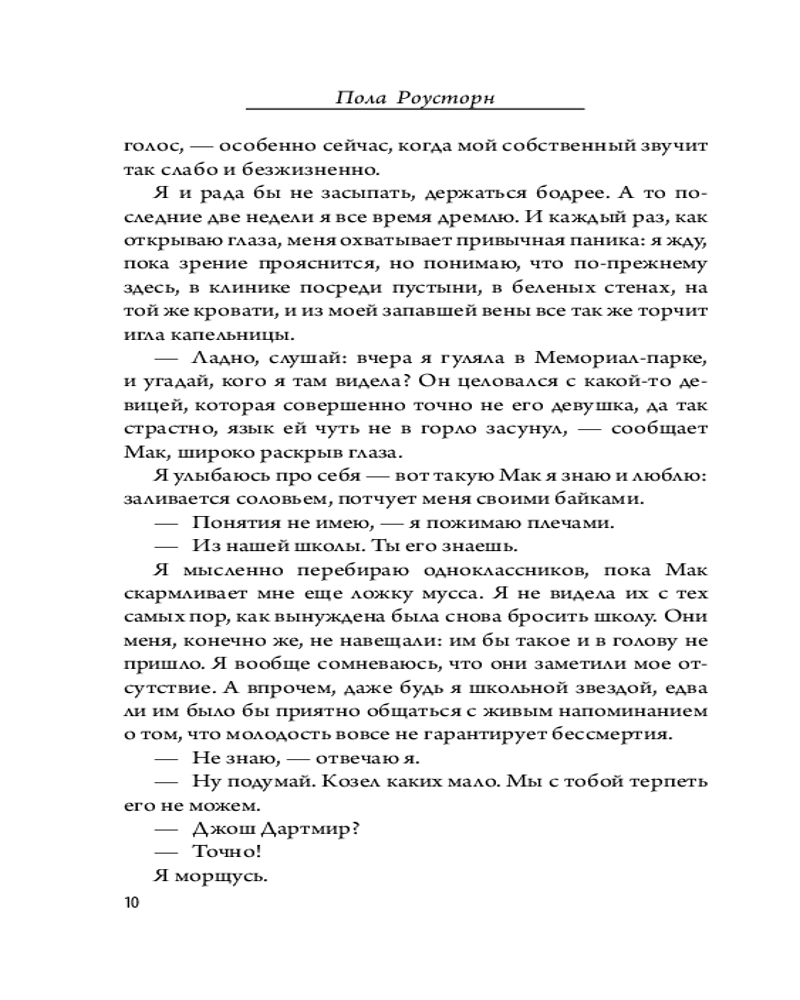 Пола Роусторн

голос, — особенно сейчас, когда мой собственный звучит так слабо и безжизненно.

Я и рада бы не засыпать, держаться бодрее. А то последние две недели я все время дремлю. И каждый раз, как открываю глаза, меня охватывает привычная паника: я жду, пока зрение прояснится, но понимаю, что по-прежнему здесь, в клинике посреди пустыни, в беленых стенах, на той же кровати, и из моей запавшей вены все так же торчит игла капельницы.

— Ладно, слушай: вчера я гуляла в Мемориал-парке, и угадай, кого я там видела? Он целовался с какой-то девицей, которая совершенно точно не его девушка, да так страстно, язык ей чуть не в горло засунул, — сообщает Мак, широко раскрыв глаза.

Я улыбаюсь про себя — вот такую Мак я знаю и люблю: заливается соловьем, потчует меня своими байками.

— Понятия не имею, — я пожимаю плечами.

— Из нашей школы. Ты его знаешь.

Я мысленно перебираю одноклассников, пока Мак скармливает мне еще ложку мусса. Я не видела их с тех самых пор, как вынуждена была снова бросить школу. Они меня, конечно же, не навещали: им бы такое и в голову не пришло. Я вообще сомневаюсь, что они заметили мое отсутствие. А впрочем, даже будь я школьной звездой, едва ли им было бы приятно общаться с живым напоминанием о том, что молодость вовсе не гарантирует бессмертия.

— Не знаю, — отвечаю я.

— Ну подумай. Козел каких мало. Мы с тобой терпеть его не можем.

— Джош Дартмир?

— Точно!

Я морщусь.

10